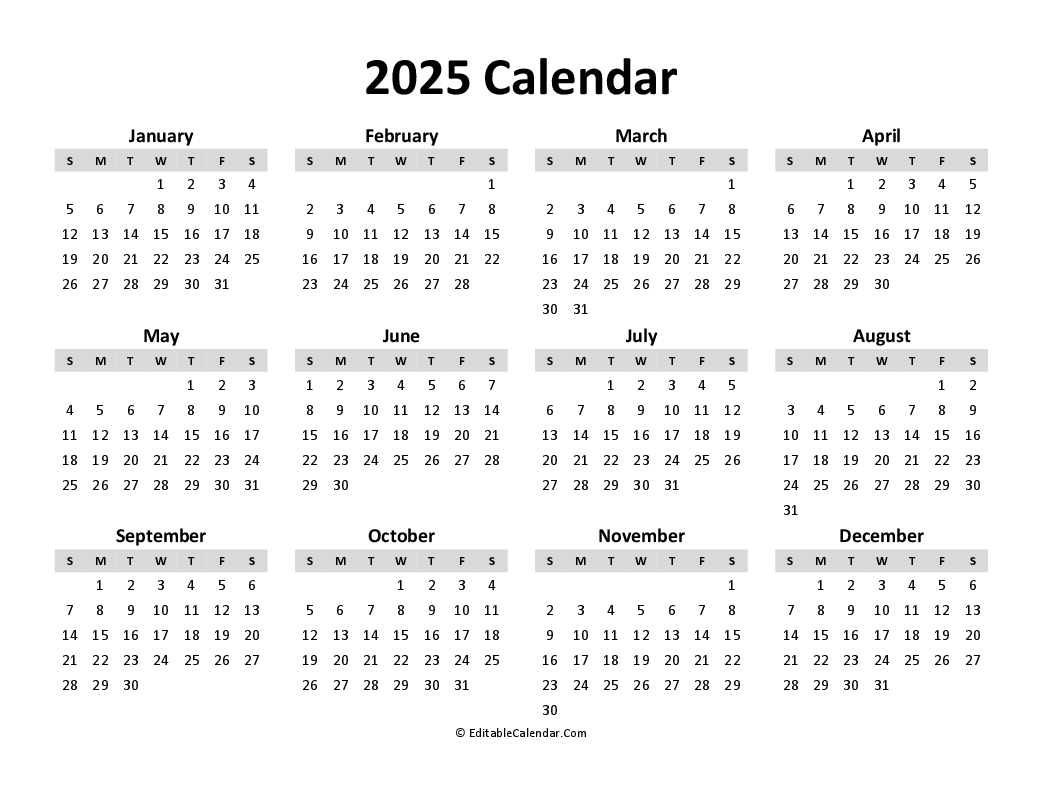 2025 Calendar

January
| S | M | T | W | T | F | S |
|---|---|---|---|---|---|---|
|  |  |  | 1 | 2 | 3 | 4 |
| 5 | 6 | 7 | 8 | 9 | 10 | 11 |
| 12 | 13 | 14 | 15 | 16 | 17 | 18 |
| 19 | 20 | 21 | 22 | 23 | 24 | 25 |
| 26 | 27 | 28 | 29 | 30 | 31 |  |

February
| S | M | T | W | T | F | S |
|---|---|---|---|---|---|---|
|  |  |  |  |  |  | 1 |
| 2 | 3 | 4 | 5 | 6 | 7 | 8 |
| 9 | 10 | 11 | 12 | 13 | 14 | 15 |
| 16 | 17 | 18 | 19 | 20 | 21 | 22 |
| 23 | 24 | 25 | 26 | 27 | 28 |  |

March
| S | M | T | W | T | F | S |
|---|---|---|---|---|---|---|
|  |  |  |  |  |  | 1 |
| 2 | 3 | 4 | 5 | 6 | 7 | 8 |
| 9 | 10 | 11 | 12 | 13 | 14 | 15 |
| 16 | 17 | 18 | 19 | 20 | 21 | 22 |
| 23 | 24 | 25 | 26 | 27 | 28 | 29 |
| 30 | 31 |  |  |  |  |  |

April
| S | M | T | W | T | F | S |
|---|---|---|---|---|---|---|
|  |  | 1 | 2 | 3 | 4 | 5 |
| 6 | 7 | 8 | 9 | 10 | 11 | 12 |
| 13 | 14 | 15 | 16 | 17 | 18 | 19 |
| 20 | 21 | 22 | 23 | 24 | 25 | 26 |
| 27 | 28 | 29 | 30 |  |  |  |

May
| S | M | T | W | T | F | S |
|---|---|---|---|---|---|---|
|  |  |  |  | 1 | 2 | 3 |
| 4 | 5 | 6 | 7 | 8 | 9 | 10 |
| 11 | 12 | 13 | 14 | 15 | 16 | 17 |
| 18 | 19 | 20 | 21 | 22 | 23 | 24 |
| 25 | 26 | 27 | 28 | 29 | 30 | 31 |

June
| S | M | T | W | T | F | S |
|---|---|---|---|---|---|---|
| 1 | 2 | 3 | 4 | 5 | 6 | 7 |
| 8 | 9 | 10 | 11 | 12 | 13 | 14 |
| 15 | 16 | 17 | 18 | 19 | 20 | 21 |
| 22 | 23 | 24 | 25 | 26 | 27 | 28 |
| 29 | 30 |  |  |  |  |  |

July
| S | M | T | W | T | F | S |
|---|---|---|---|---|---|---|
|  |  | 1 | 2 | 3 | 4 | 5 |
| 6 | 7 | 8 | 9 | 10 | 11 | 12 |
| 13 | 14 | 15 | 16 | 17 | 18 | 19 |
| 20 | 21 | 22 | 23 | 24 | 25 | 26 |
| 27 | 28 | 29 | 30 | 31 |  |  |

August
| S | M | T | W | T | F | S |
|---|---|---|---|---|---|---|
|  |  |  |  |  | 1 | 2 |
| 3 | 4 | 5 | 6 | 7 | 8 | 9 |
| 10 | 11 | 12 | 13 | 14 | 15 | 16 |
| 17 | 18 | 19 | 20 | 21 | 22 | 23 |
| 24 | 25 | 26 | 27 | 28 | 29 | 30 |
| 31 |  |  |  |  |  |  |

September
| S | M | T | W | T | F | S |
|---|---|---|---|---|---|---|
|  | 1 | 2 | 3 | 4 | 5 | 6 |
| 7 | 8 | 9 | 10 | 11 | 12 | 13 |
| 14 | 15 | 16 | 17 | 18 | 19 | 20 |
| 21 | 22 | 23 | 24 | 25 | 26 | 27 |
| 28 | 29 | 30 |  |  |  |  |

October
| S | M | T | W | T | F | S |
|---|---|---|---|---|---|---|
|  |  |  | 1 | 2 | 3 | 4 |
| 5 | 6 | 7 | 8 | 9 | 10 | 11 |
| 12 | 13 | 14 | 15 | 16 | 17 | 18 |
| 19 | 20 | 21 | 22 | 23 | 24 | 25 |
| 26 | 27 | 28 | 29 | 30 | 31 |  |

November
| S | M | T | W | T | F | S |
|---|---|---|---|---|---|---|
|  |  |  |  |  |  | 1 |
| 2 | 3 | 4 | 5 | 6 | 7 | 8 |
| 9 | 10 | 11 | 12 | 13 | 14 | 15 |
| 16 | 17 | 18 | 19 | 20 | 21 | 22 |
| 23 | 24 | 25 | 26 | 27 | 28 | 29 |
| 30 |  |  |  |  |  |  |

December
| S | M | T | W | T | F | S |
|---|---|---|---|---|---|---|
|  | 1 | 2 | 3 | 4 | 5 | 6 |
| 7 | 8 | 9 | 10 | 11 | 12 | 13 |
| 14 | 15 | 16 | 17 | 18 | 19 | 20 |
| 21 | 22 | 23 | 24 | 25 | 26 | 27 |
| 28 | 29 | 30 | 31 |  |  |  |

© EditableCalendar.Com